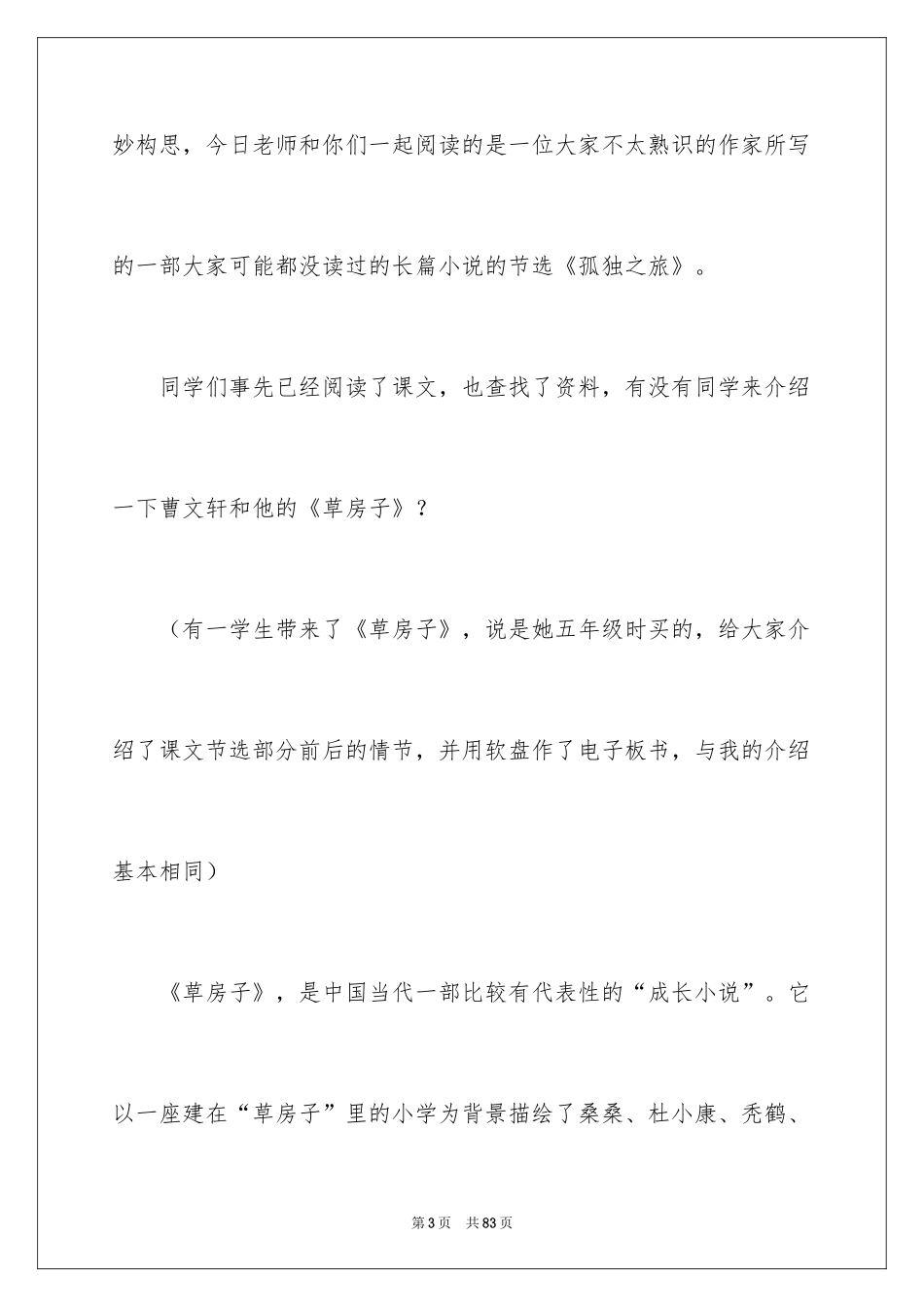 妙构思，今日老师和你们一起阅读的是一位大家不太熟识的作家所写的一部大家可能都没读过的长篇小说的节选《孤独之旅》。

同学们事先已经阅读了课文，也查找了资料，有没有同学来介绍一下曹文轩和他的《草房子》？

（有一学生带来了《草房子》，说是她五年级时买的，给大家介绍了课文节选部分前后的情节，并用软盘作了电子板书，与我的介绍基本相同）

《草房子》，是中国当代一部比较有代表性的“成长小说”。它以一座建在“草房子”里的小学为背景描绘了桑桑、杜小康、秃鹤、

第3页 共83页